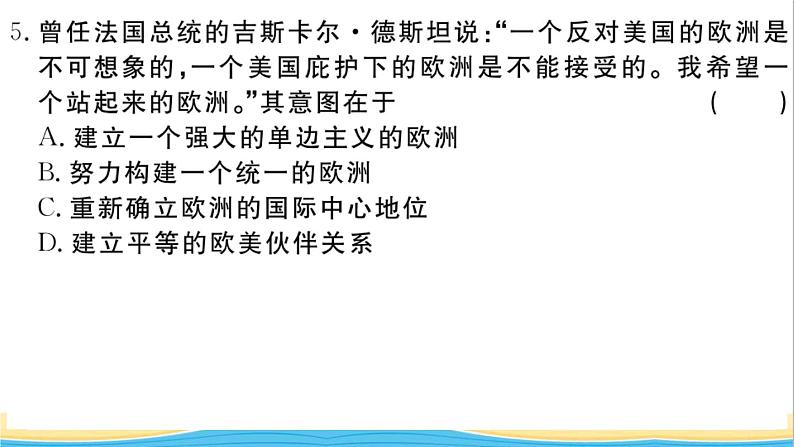 5. 曾任法国总统的吉斯卡尔·德斯坦说:“一个反对美国的欧洲是不可想象的,一个美国庇护下的欧洲是不能接受的。我希望一个站起来的欧洲。”其意图在于 ( )
A. 建立一个强大的单边主义的欧洲
B. 努力构建一个统一的欧洲
C. 重新确立欧洲的国际中心地位
D. 建立平等的欧美伙伴关系